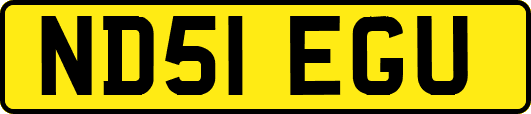 ND51 EGU